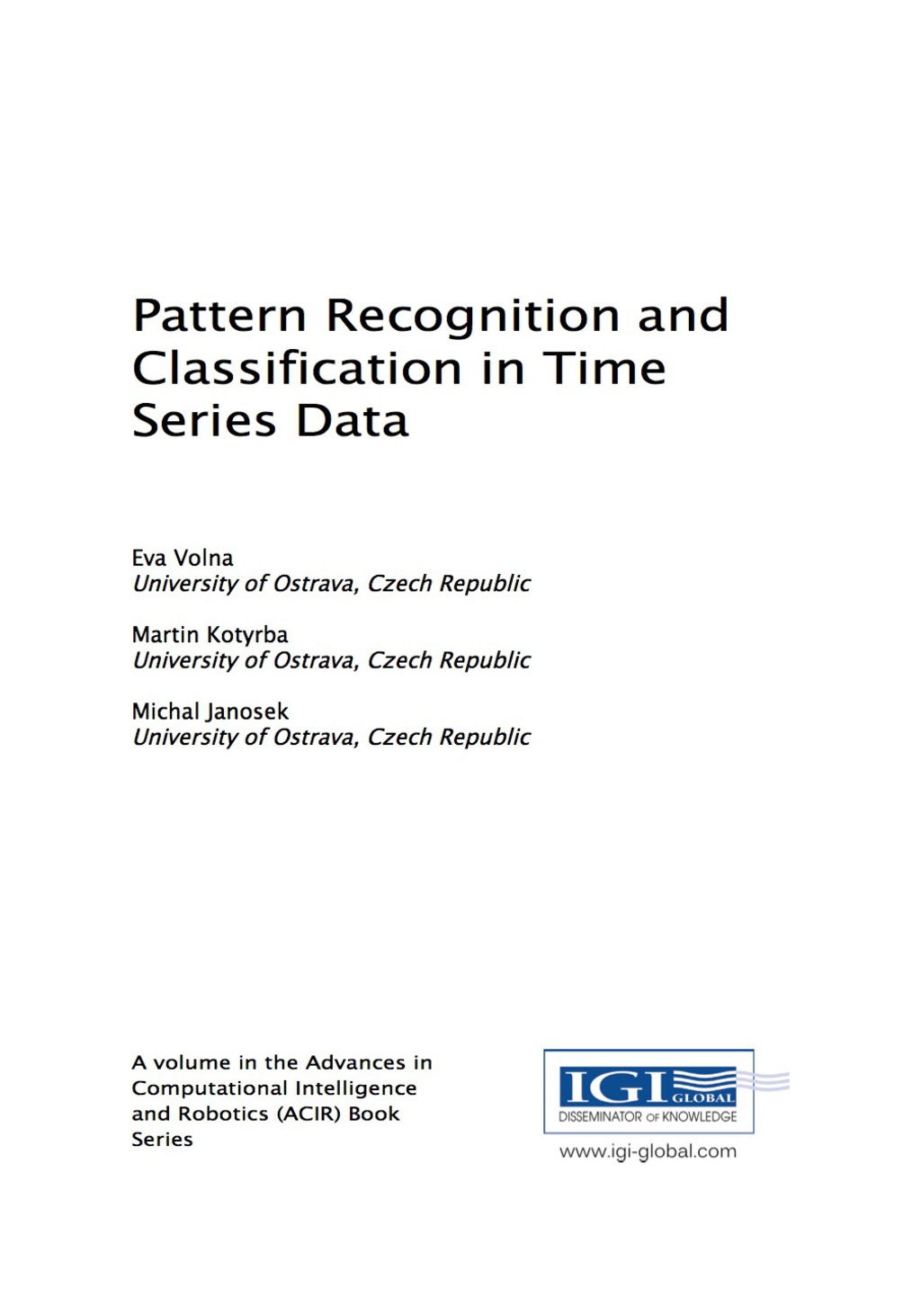 Pattern Recognition and Classification in Time Series Data

Eva Volna
University of Ostrava, Czech Republic

Martin Kotyrba
University of Ostrava, Czech Republic

Michal Janosek
University of Ostrava, Czech Republic

A volume in the Advances in Computational Intelligence and Robotics (ACIR) Book Series

IGI GLOBAL
DISSEMINATOR OF KNOWLEDGE
www.igi-global.com